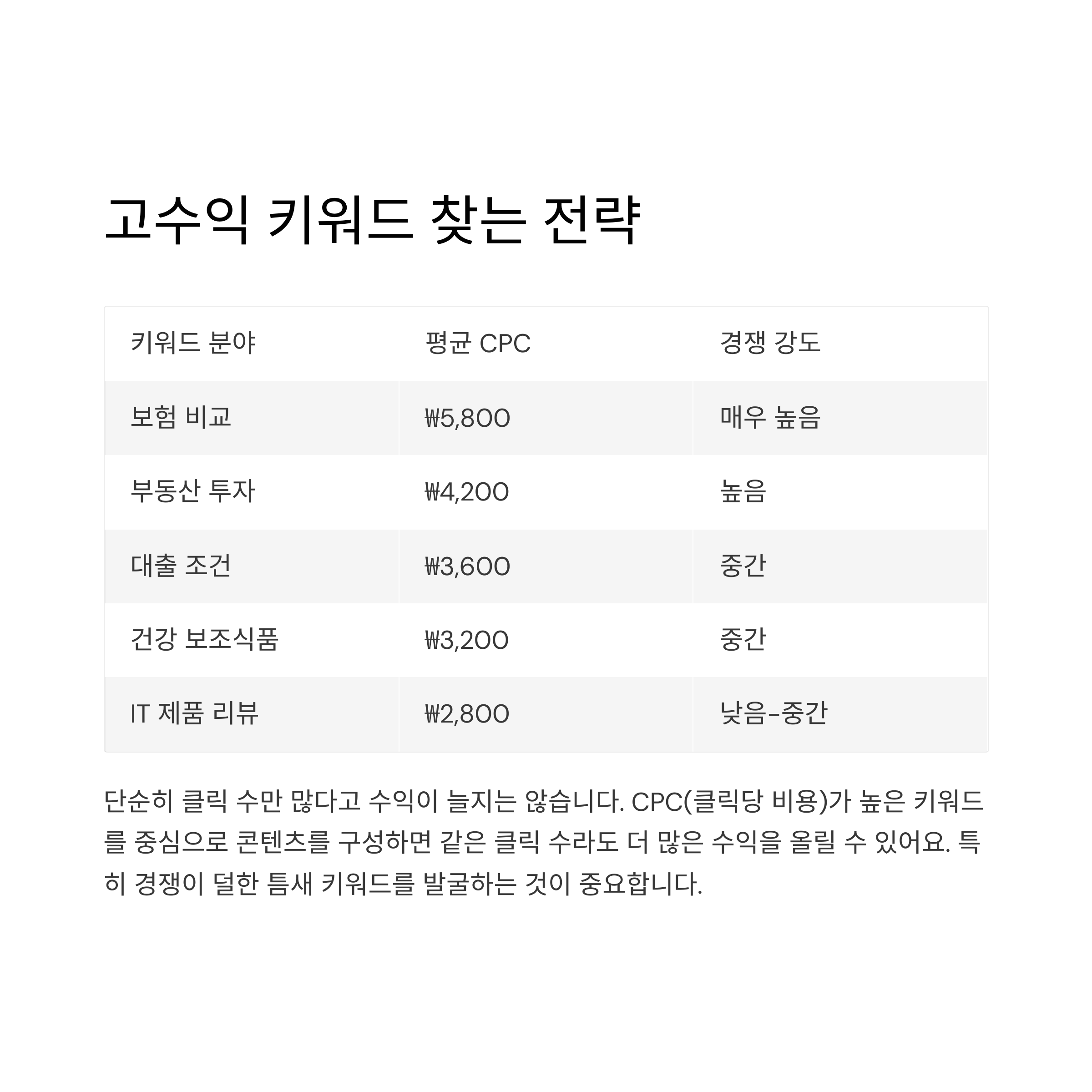 고수익 키워드 찾는 전략

| 키워드 분야 | 평균 CPC | 경쟁 강도 |
|---|---|---|
| 보험 비교 | ₩5,800 | 매우 높음 |
| 부동산 투자 | ₩4,200 | 높음 |
| 대출 조건 | ₩3,600 | 중간 |
| 건강 보조식품 | ₩3,200 | 중간 |
| IT 제품 리뷰 | ₩2,800 | 낮음-중간 |

단순히 클릭 수만 많다고 수익이 늘지는 않습니다. CPC(클릭당 비용)가 높은 키워드를 중심으로 콘텐츠를 구성하면 같은 클릭 수라도 더 많은 수익을 올릴 수 있어요. 특히 경쟁이 덜한 틈새 키워드를 발굴하는 것이 중요합니다.